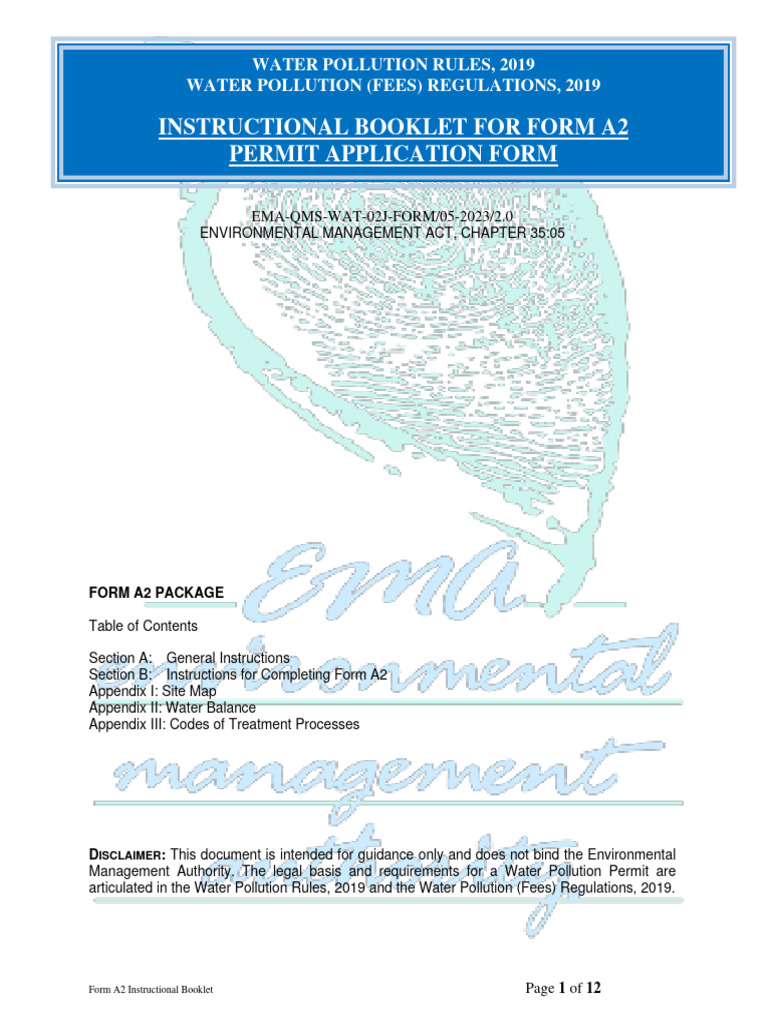 WATER POLLUTION RULES, 2019
WATER POLLUTION (FEES) REGULATIONS, 2019

INSTRUCTIONAL BOOKLET FOR FORM A2
PERMIT APPLICATION FORM

EMA-QMS-WAT-02J-FORM/05-2023/2.0
ENVIRONMENTAL MANAGEMENT ACT, CHAPTER 35:05

EMA
environmental
management
authority

FORM A2 PACKAGE

Table of Contents

Section A: General Instructions
Section B: Instructions for Completing Form A2
Appendix I: Site Map
Appendix II: Water Balance
Appendix III: Codes of Treatment Processes

DISCLAIMER: This document is intended for guidance only and does not bind the Environmental Management Authority. The legal basis and requirements for a Water Pollution Permit are articulated in the Water Pollution Rules, 2019 and the Water Pollution (Fees) Regulations, 2019.

Form A2 Instructional Booklet

Page 1 of 12